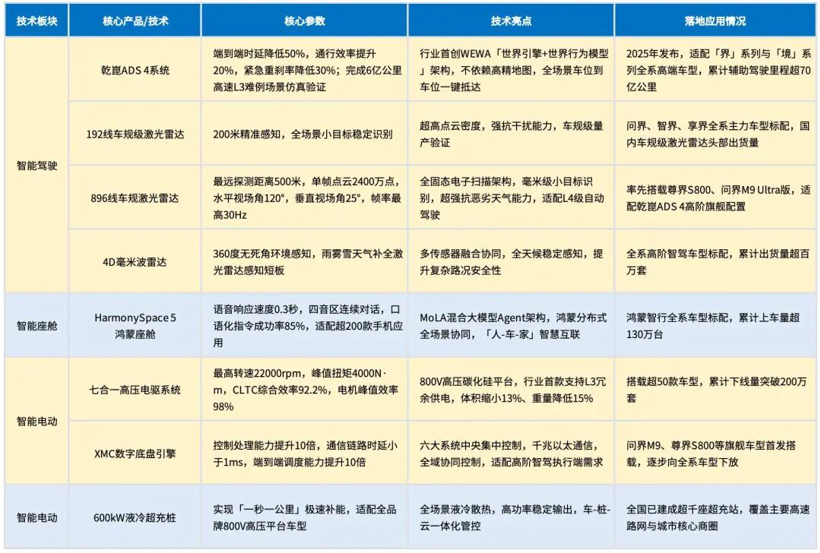 | 技术板块 | 核心产品/技术 | 核心参数 | 技术亮点 | 落地应用情况 |
|---|---|---|---|---|
| 智能驾驶 | 乾崑ADS 4系统 | 端到端时延降低50%，通行效率提升20%，紧急重刹率降低30%；完成6亿公里高速L3难例场景仿真验证 | 行业首创WEWA「世界引擎+世界行为模型」架构，不依赖高精地图，全场景车位到车位一键抵达 | 2025年发布，适配「界」系列与「境」系列全系高端车型，累计辅助驾驶里程超70亿公里 |
| 智能驾驶 | 192线车规级激光雷达 | 200米精准感知，全场景小目标稳定识别 | 超高点云密度，强抗干扰能力，车规级量产验证 | 问界、智界、享界全系主力车型标配，国内车规级激光雷达头部出货量 |
| 智能驾驶 | 896线车规激光雷达 | 最远探测距离500米，单帧点云2400万点，水平视场角120°，垂直视场角25°，帧率最高30Hz | 全固态电子扫描架构，毫米级小目标识别，超强抗恶劣天气能力，适配L4级自动驾驶 | 率先搭载尊界S800、问界M9 Ultra版，适配乾崑ADS 4高阶旗舰配置 |
| 智能驾驶 | 4D毫米波雷达 | 360度无死角环境感知，雨雾雪天气补全激光雷达感知短板 | 多传感器融合协同，全天候稳定感知，提升复杂路况安全性 | 全系高阶智驾车型标配，累计出货量超百万套 |
| 智能座舱 | HarmonySpace 5 鸿蒙座舱 | 语音响应速度0.3秒，四音区连续对话，口语化指令成功率85%，适配超200款手机应用 | MoLA混合大模型Agent架构，鸿蒙分布式全场景协同，「人-车-家」智慧互联 | 鸿蒙智行全系车型标配，累计上车量超130万台 |
| 智能电动 | 七合一高压电驱系统 | 最高转速22000rpm，峰值扭矩4000N·m，CLTC综合效率92.2%，电机峰值效率98% | 800V高压碳化硅平台，行业首款支持L3冗余供电，体积缩小13%、重量降低15% | 搭载超50款车型，累计下线量突破200万套 |
| 智能电动 | XMC数字底盘引擎 | 控制处理能力提升10倍，通信链路时延小于1ms，端到端调度能力提升10倍 | 六大系统中央集中控制，千兆以太通信，全域协同控制，适配高阶智驾执行端需求 | 问界M9、尊界S800等旗舰车型首发搭载，逐步向全系车型下放 |
| 智能电动 | 600kW液冷超充桩 | 实现「一秒一公里」极速补能，适配全品牌800V高压平台车型 | 全场景液冷散热，高功率稳定输出，车-桩-云一体化管控 | 全国已建成超千座超充站，覆盖主要高速路网与城市核心商圈 |